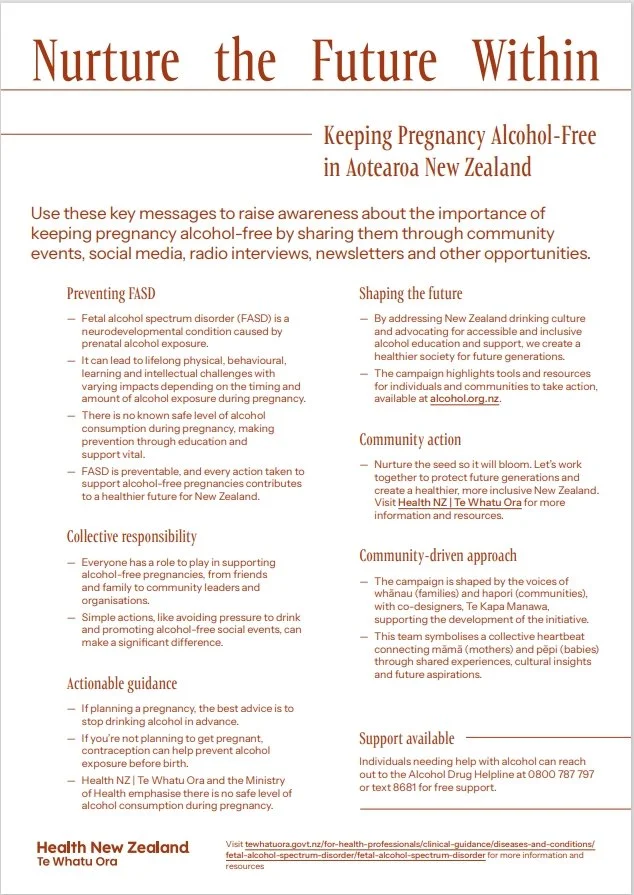 Nurture the Future Within

Keeping Pregnancy Alcohol-Free in Aotearoa New Zealand

Use these key messages to raise awareness about the importance of keeping pregnancy alcohol-free by sharing them through community events, social media, radio interviews, newsletters and other opportunities.

Preventing FASD

— Fetal alcohol spectrum disorder (FASD) is a neurodevelopmental condition caused by prenatal alcohol exposure.
— It can lead to lifelong physical, behavioural, learning and intellectual challenges with varying impacts depending on the timing and amount of alcohol exposure during pregnancy.
— There is no known safe level of alcohol consumption during pregnancy, making prevention through education and support vital.
— FASD is preventable, and every action taken to support alcohol-free pregnancies contributes to a healthier future for New Zealand.

Collective responsibility

— Everyone has a role to play in supporting alcohol-free pregnancies, from friends and family to community leaders and organisations.
— Simple actions, like avoiding pressure to drink and promoting alcohol-free social events, can make a significant difference.

Actionable guidance

— If planning a pregnancy, the best advice is to stop drinking alcohol in advance.
— If you're not planning to get pregnant, contraception can help prevent alcohol exposure before birth.
— Health NZ | Te Whatu Ora and the Ministry of Health emphasise there is no safe level of alcohol consumption during pregnancy.

Shaping the future

— By addressing New Zealand drinking culture and advocating for accessible and inclusive alcohol education and support, we create a healthier society for future generations.
— The campaign highlights tools and resources for individuals and communities to take action, available at alcohol.org.nz.

Community action

— Nurture the seed so it will bloom. Let's work together to protect future generations and create a healthier, more inclusive New Zealand. Visit Health NZ | Te Whatu Ora for more information and resources.

Community-driven approach

— The campaign is shaped by the voices of whānau (families) and hapori (communities), with co-designers, Te Kapa Manawa, supporting the development of the initiative.
— This team symbolises a collective heartbeat connecting māmā (mothers) and pēpi (babies) through shared experiences, cultural insights and future aspirations.

Support available

Individuals needing help with alcohol can reach out to the Alcohol Drug Helpline at 0800 787 797 or text 8681 for free support.

Health New Zealand
Te Whatu Ora

Visit tewhatuora.govt.nz/for-health-professionals/clinical-guidance/diseases-and-conditions/fetal-alcohol-spectrum-disorder/fetal-alcohol-spectrum-disorder for more information and resources